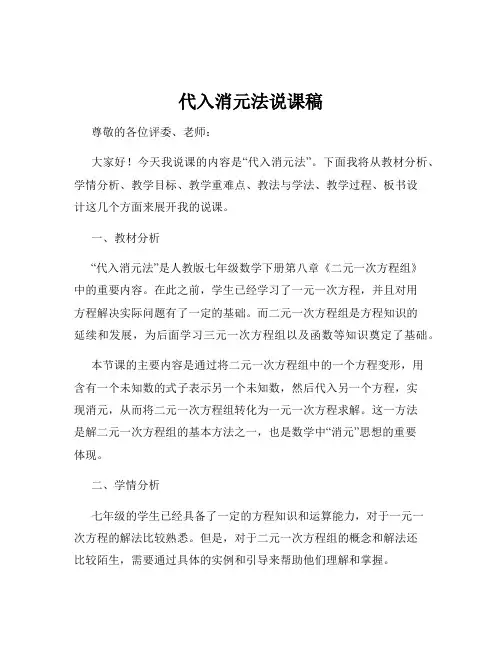 代入消元法说课稿

尊敬的各位评委、老师：

大家好！今天我说课的内容是“代入消元法”。下面我将从教材分析、学情分析、教学目标、教学重难点、教法与学法、教学过程、板书设计这几个方面来展开我的说课。

一、教材分析

“代入消元法”是人教版七年级数学下册第八章《二元一次方程组》中的重要内容。在此之前，学生已经学习了一元一次方程，并且对用方程解决实际问题有了一定的基础。而二元一次方程组是方程知识的延续和发展，为后面学习三元一次方程组以及函数等知识奠定了基础。

本节课的主要内容是通过将二元一次方程组中的一个方程变形，用含有一个未知数的式子表示另一个未知数，然后代入另一个方程，实现消元，从而将二元一次方程组转化为一元一次方程求解。这一方法是解二元一次方程组的基本方法之一，也是数学中“消元”思想的重要体现。

二、学情分析

七年级的学生已经具备了一定的方程知识和运算能力，对于一元一次方程的解法比较熟悉。但是，对于二元一次方程组的概念和解法还比较陌生，需要通过具体的实例和引导来帮助他们理解和掌握。